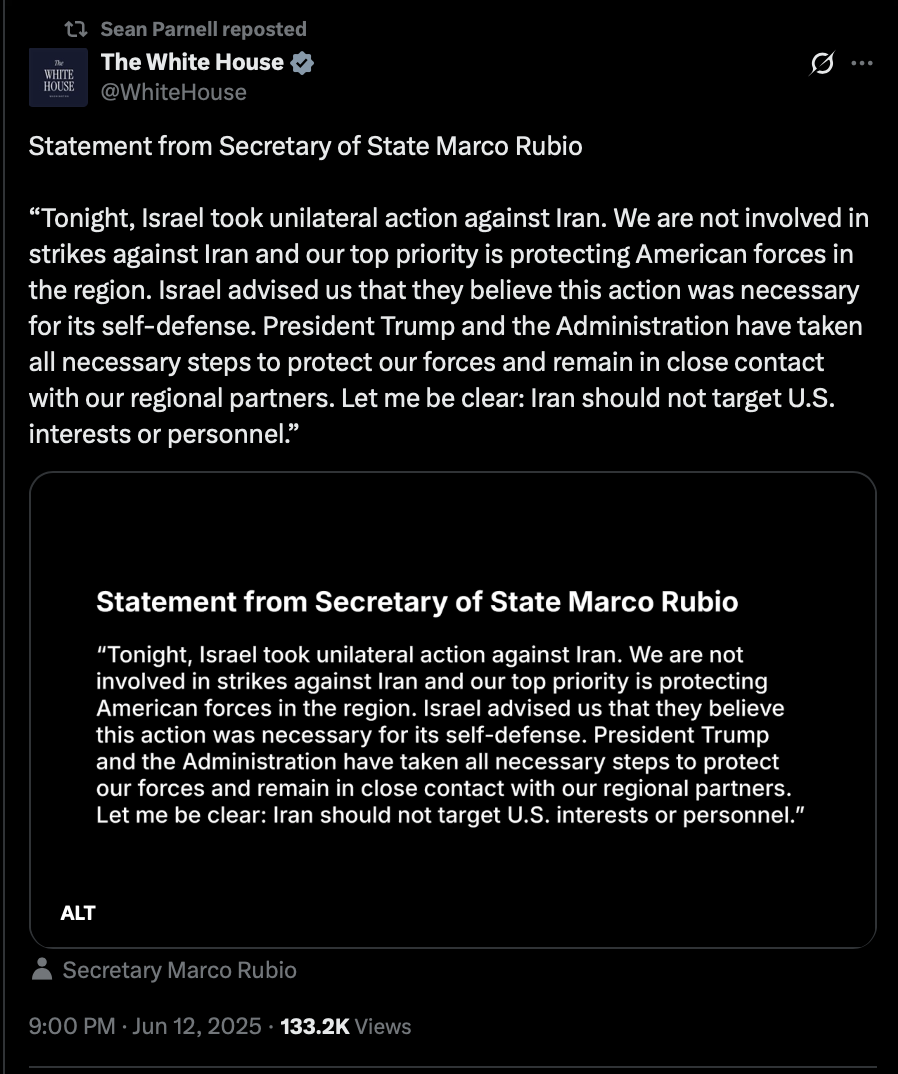 Sean Parnell reposted

The WHITE HOUSE

The White House
@WhiteHouse

Statement from Secretary of State Marco Rubio

“Tonight, Israel took unilateral action against Iran. We are not involved in strikes against Iran and our top priority is protecting American forces in the region. Israel advised us that they believe this action was necessary for its self-defense. President Trump and the Administration have taken all necessary steps to protect our forces and remain in close contact with our regional partners. Let me be clear: Iran should not target U.S. interests or personnel.”

Statement from Secretary of State Marco Rubio

“Tonight, Israel took unilateral action against Iran. We are not involved in strikes against Iran and our top priority is protecting American forces in the region. Israel advised us that they believe this action was necessary for its self-defense. President Trump and the Administration have taken all necessary steps to protect our forces and remain in close contact with our regional partners. Let me be clear: Iran should not target U.S. interests or personnel.”

ALT

Secretary Marco Rubio

9:00 PM · Jun 12, 2025 · 133.2K Views